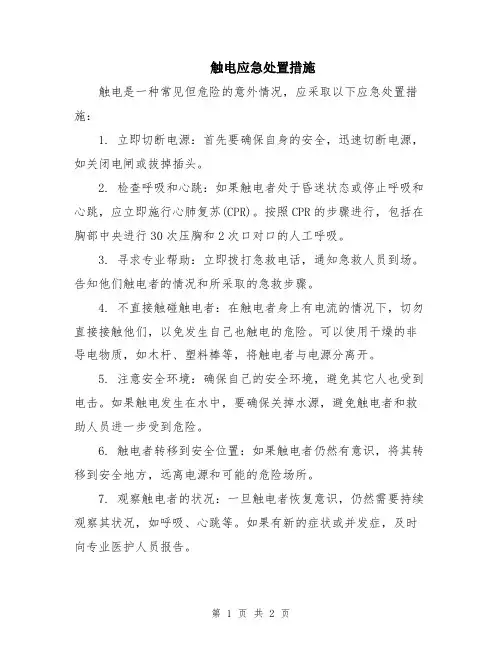 触电应急处置措施

触电是一种常见但危险的意外情况，应采取以下应急处置措施：

1. 立即切断电源：首先要确保自身的安全，迅速切断电源，如关闭电闸或拔掉插头。

2. 检查呼吸和心跳：如果触电者处于昏迷状态或停止呼吸和心跳，应立即施行心肺复苏(CPR)。按照CPR的步骤进行，包括在胸部中央进行30次压胸和2次口对口的人工呼吸。

3. 寻求专业帮助：立即拨打急救电话，通知急救人员到场。告知他们触电者的情况和所采取的急救步骤。

4. 不直接触碰触电者：在触电者身上有电流的情况下，切勿直接接触他们，以免发生自己也触电的危险。可以使用干燥的非导电物质，如木杆、塑料棒等，将触电者与电源分离开。

5. 注意安全环境：确保自己的安全环境，避免其它人也受到电击。如果触电发生在水中，要确保关掉水源，避免触电者和救助人员进一步受到危险。

6. 触电者转移到安全位置：如果触电者仍然有意识，将其转移到安全地方，远离电源和可能的危险场所。

7. 观察触电者的状况：一旦触电者恢复意识，仍然需要持续观察其状况，如呼吸、心跳等。如果有新的症状或并发症，及时向专业医护人员报告。

第 1 页 共 2 页